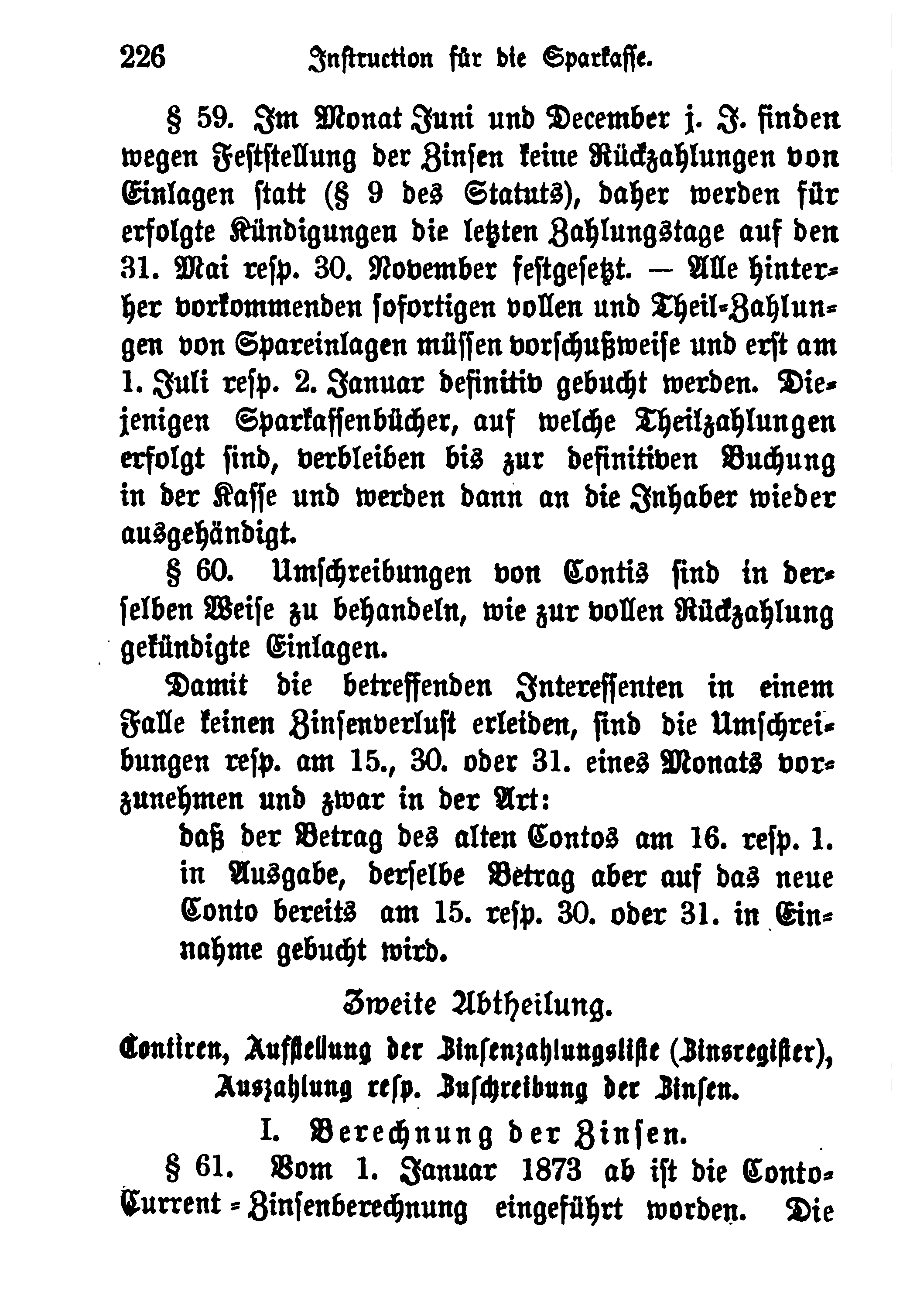 226 Instruction für die Sparkasse.

§ 59. Im Monat Juni und December j. J. finden wegen Feststellung der Zinsen keine Rückzahlungen von Einlagen statt (§ 9 des Statuts), daher werden für erfolgte Kündigungen die letzten Zahlungstage auf den 31. Mai resp. 30. November festgesetzt. — Alle hinterher vorkommenden sofortigen vollen und Theil-Zahlungen von Spareinlagen müssen vorschußweise und erst am 1. Juli resp. 2. Januar definitiv gebucht werden. Diejenigen Sparkassenbücher, auf welche Theilzahlungen erfolgt sind, verbleiben bis zur definitiven Buchung in der Kasse und werden dann an die Inhaber wieder ausgehändigt.

§ 60. Umschreibungen von Contis sind in derselben Weise zu behandeln, wie zur vollen Rückzahlung gekündigte Einlagen.

Damit die betreffenden Interessenten in einem Falle keinen Zinsenverlust erleiden, sind die Umschreibungen resp. am 15., 30. oder 31. eines Monats vorzunehmen und zwar in der Art:

daß der Betrag des alten Contos am 16. resp. 1. in Ausgabe, derselbe Betrag aber auf das neue Conto bereits am 15. resp. 30. oder 31. in Einnahme gebucht wird.

Zweite Abtheilung.

Contiren, Aufstellung der Zinsenzahlungsliste (Zinsregister), Auszahlung resp. Zuschreibung der Zinsen.

I. Berechnung der Zinsen.

§ 61. Vom 1. Januar 1873 ab ist die Conto-Current-Zinsenberechnung eingeführt worden. Die